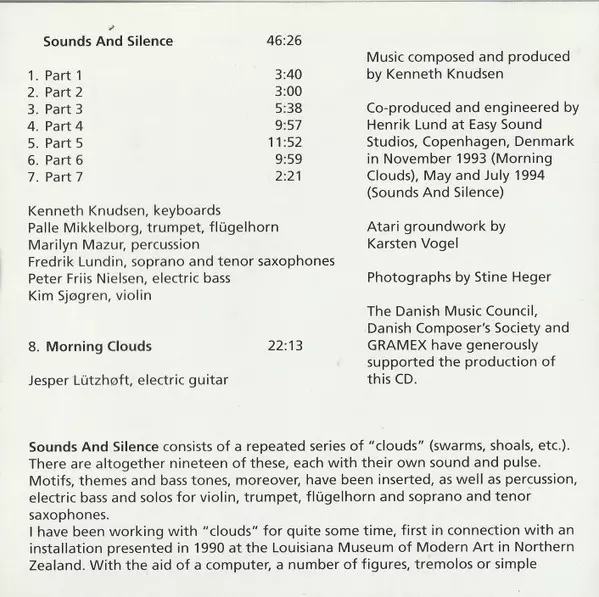 Sounds And Silence 46:26

1. Part 1 3:40
2. Part 2 3:00
3. Part 3 5:38
4. Part 4 9:57
5. Part 5 11:52
6. Part 6 9:59
7. Part 7 2:21

Kenneth Knudsen, keyboards
Palle Mikkelborg, trumpet, flügelhorn
Marilyn Mazur, percussion
Fredrik Lundin, soprano and tenor saxophones
Peter Friis Nielsen, electric bass
Kim Sjøgren, violin

8. Morning Clouds 22:13

Jesper Lützhøft, electric guitar

Music composed and produced by Kenneth Knudsen

Co-produced and engineered by Henrik Lund at Easy Sound Studios, Copenhagen, Denmark in November 1993 (Morning Clouds), May and July 1994 (Sounds And Silence)

Atari groundwork by Karsten Vogel

Photographs by Stine Heger

The Danish Music Council, Danish Composer's Society and GRAMEX have generously supported the production of this CD.

Sounds And Silence consists of a repeated series of "clouds" (swarms, shoals, etc.). There are altogether nineteen of these, each with their own sound and pulse. Motifs, themes and bass tones, moreover, have been inserted, as well as percussion, electric bass and solos for violin, trumpet, flügelhorn and soprano and tenor saxophones.
I have been working with "clouds" for quite some time, first in connection with an installation presented in 1990 at the Louisiana Museum of Modern Art in Northern Zealand. With the aid of a computer, a number of figures, tremolos or simple